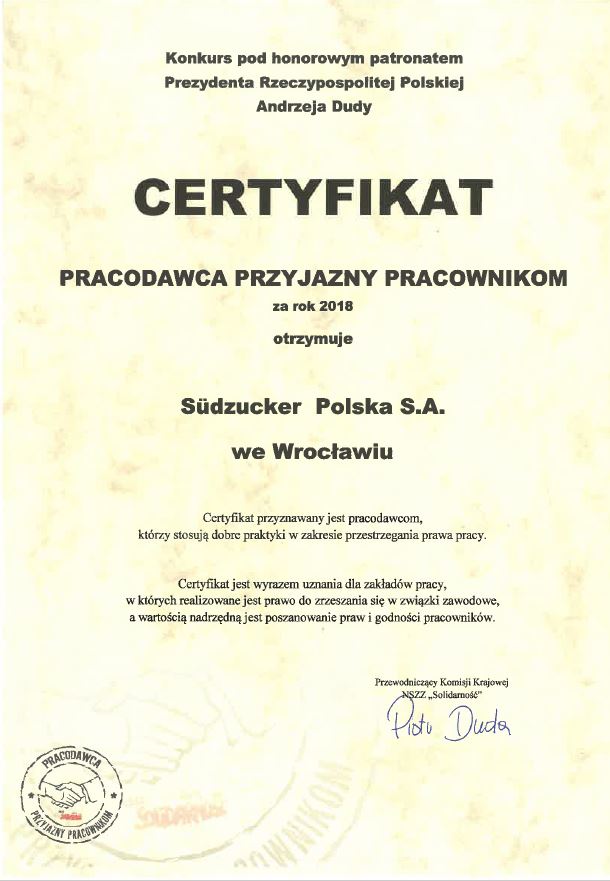 Konkurs pod honorowym patronatem
Prezydenta Rzeczypospolitej Polskiej
Andrzeja Dudy

CERTYFIKAT

PRACODAWCA PRZYJAZNY PRACOWNIKOM
za rok 2018
otrzymuje

Südzucker Polska S.A.

we Wrocławiu

Certyfikat przyznawany jest pracodawcom, którzy stosują dobre praktyki w zakresie przestrzegania prawa pracy.

Certyfikat jest wyrazem uznania dla zakładów pracy, w których realizowane jest prawo do zrzeszania się w związki zawodowe, a wartością nadrzędną jest poszanowanie praw i godności pracowników.

Przewodniczący Komisji Krajowej
NSZZ „Solidarność"
Piotr Duda

PRACODAWCA PRZYJAZNY PRACOWNIKOM